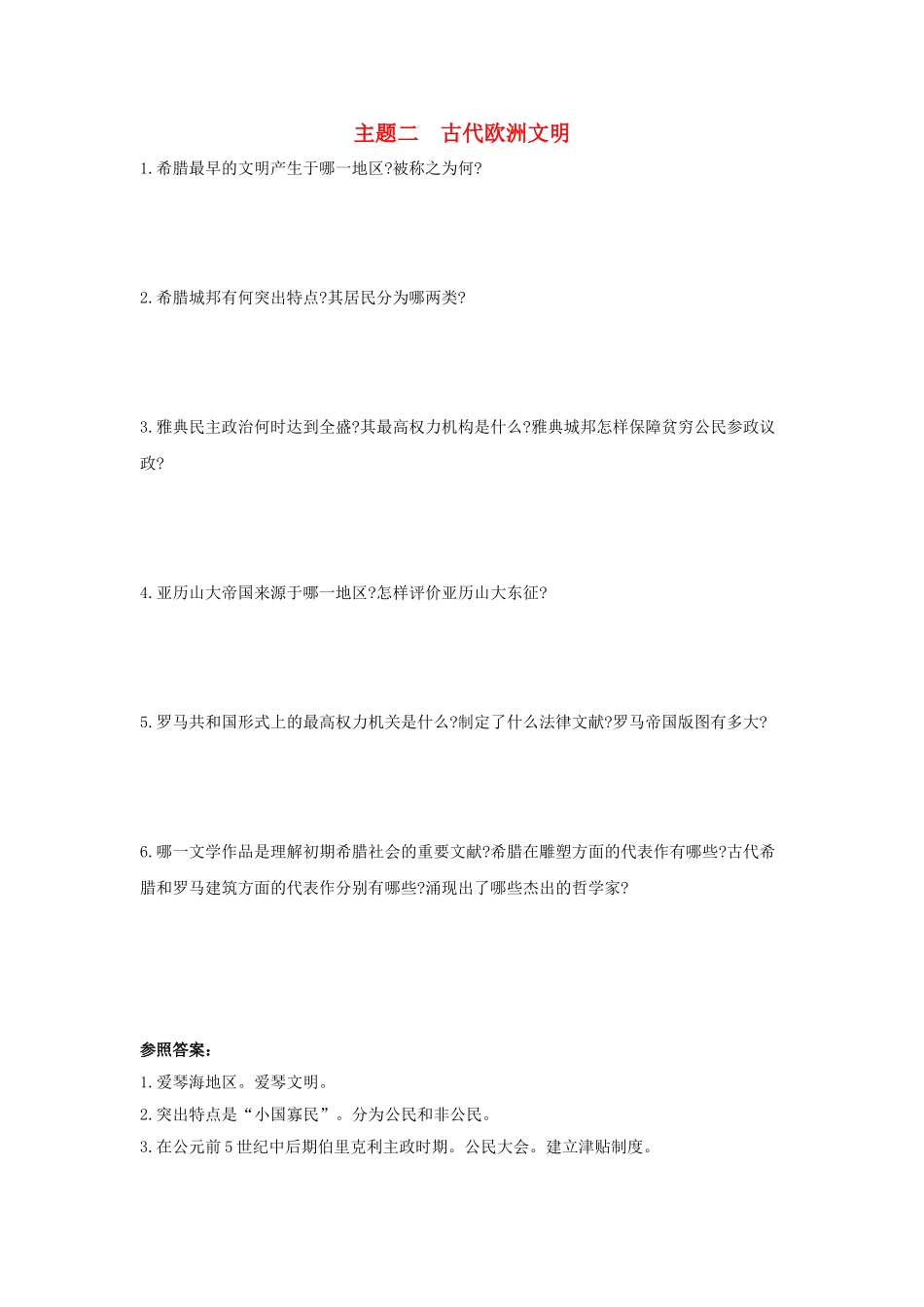 主题二　古代欧洲文明

1.希腊最早的文明产生于哪一地区?被称之为何?

2.希腊城邦有何突出特点?其居民分为哪两类?

3.雅典民主政治何时达到全盛?其最高权力机构是什么?雅典城邦怎样保障贫穷公民参政议政?

4.亚历山大帝国来源于哪一地区?怎样评价亚历山大东征?

5.罗马共和国形式上的最高权力机关是什么?制定了什么法律文献?罗马帝国版图有多大?

6.哪一文学作品是理解初期希腊社会的重要文献?希腊在雕塑方面的代表作有哪些?古代希腊和罗马建筑方面的代表作分别有哪些?涌现出了哪些杰出的哲学家?

参照答案:
1.爱琴海地区。爱琴文明。
2.突出特点是“小国寡民”。分为公民和非公民。
3.在公元前5世纪中后期伯里克利主政时期。公民大会。建立津贴制度。